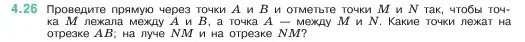 4.26 Проведите прямую через точки $A$ и $B$ и отметьте точки $M$ и $N$ так, чтобы точка $M$ лежала между $A$ и $B$, а точка $A$ — между $M$ и $N$. Какие точки лежат на отрезке $AB$; на луче $NM$ и на отрезке $NM$?